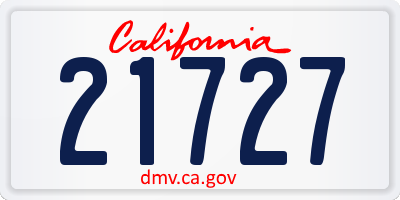 California
21727
dmv.ca.gov